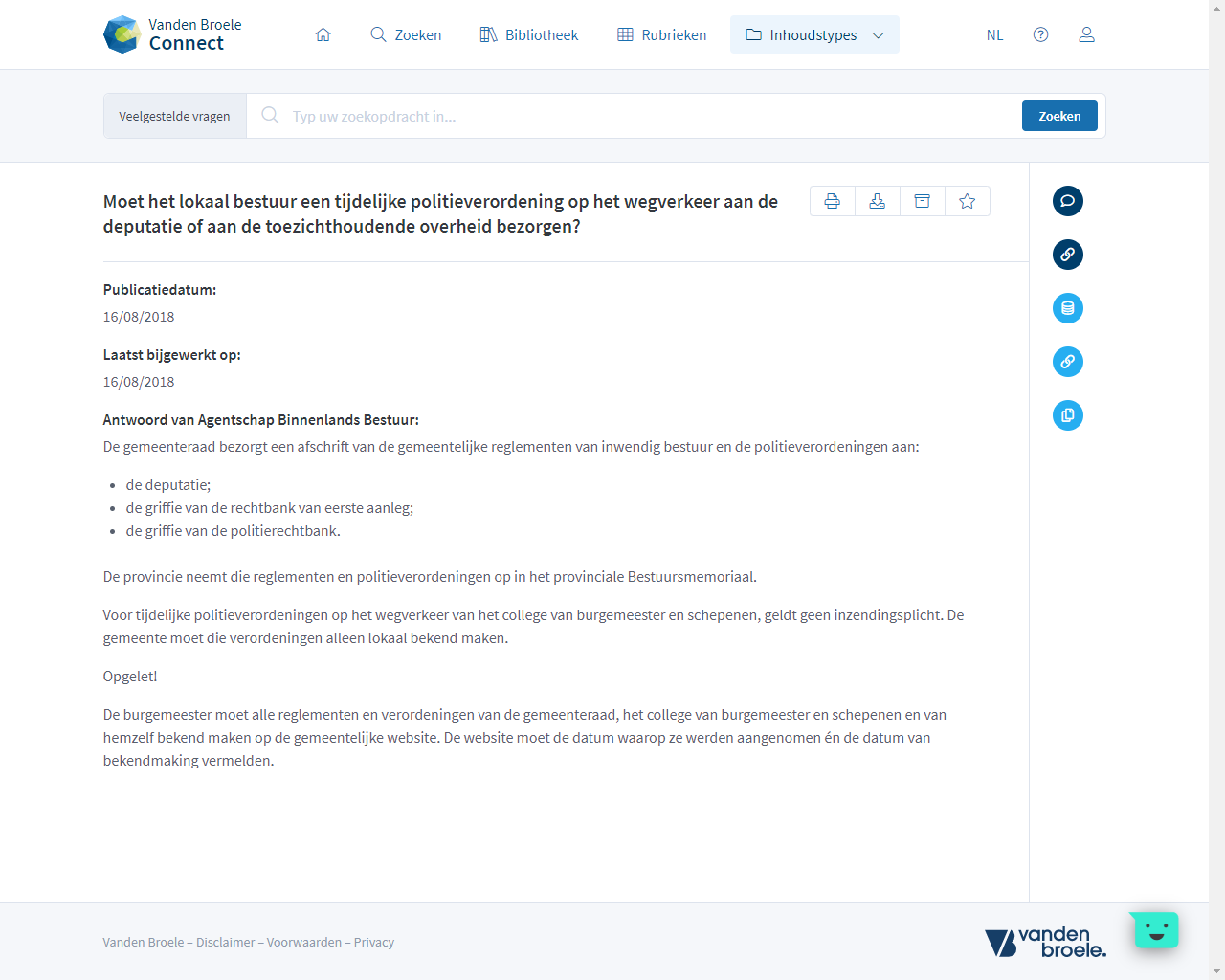 Vanden Broele
Connect

Zoeken Bibliotheek Rubrieken Inhoudstypes NL

Veelgestelde vragen Typ uw zoekopdracht in... Zoeken

Moet het lokaal bestuur een tijdelijke politieverordening op het wegverkeer aan de deputatie of aan de toezichthoudende overheid bezorgen?

Publicatiedatum:
16/08/2018

Laatst bijgewerkt op:
16/08/2018

Antwoord van Agentschap Binnenlands Bestuur:
De gemeenteraad bezorgt een afschrift van de gemeentelijke reglementen van inwendig bestuur en de politieverordeningen aan:

- de deputatie;
- de griffie van de rechtbank van eerste aanleg;
- de griffie van de politierechtbank.

De provincie neemt die reglementen en politieverordeningen op in het provinciale Bestuursmemoriaal.

Voor tijdelijke politieverordeningen op het wegverkeer van het college van burgemeester en schepenen, geldt geen inzendingsplicht. De gemeente moet die verordeningen alleen lokaal bekend maken.

Opgelet!

De burgemeester moet alle reglementen en verordeningen van de gemeenteraad, het college van burgemeester en schepenen en van hemzelf bekend maken op de gemeentelijke website. De website moet de datum waarop ze werden aangenomen én de datum van bekendmaking vermelden.

Vanden Broele – Disclaimer – Voorwaarden – Privacy

vanden broele.